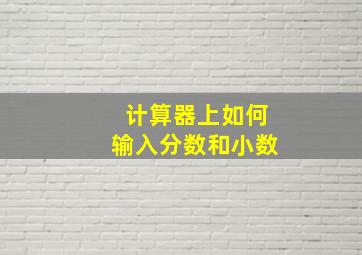 计算器上如何
输入分数和小数